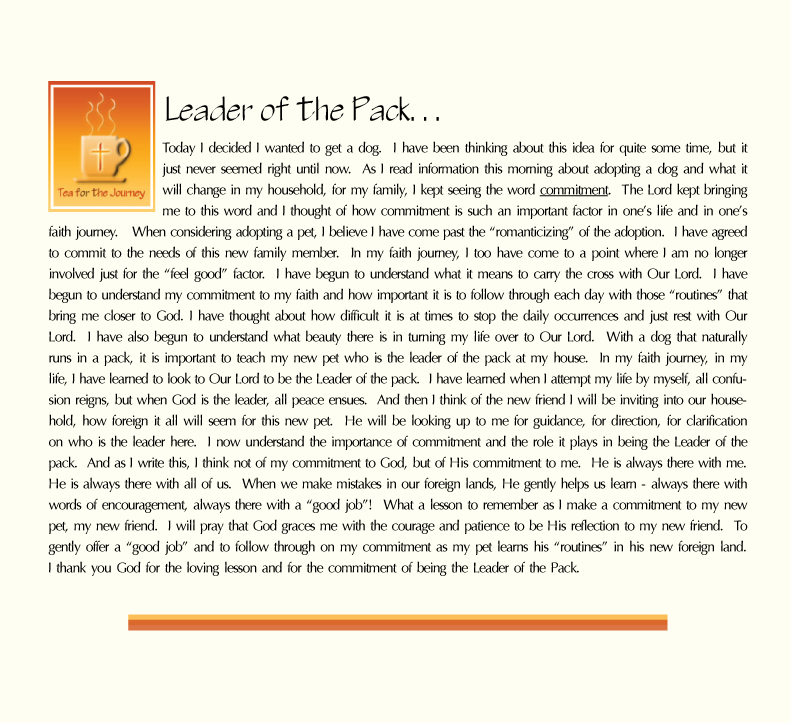 Tea for the Journey

Leader of the Pack. . .

Today I decided I wanted to get a dog. I have been thinking about this idea for quite some time, but it just never seemed right until now. As I read information this morning about adopting a dog and what it will change in my household, for my family, I kept seeing the word commitment. The Lord kept bringing me to this word and I thought of how commitment is such an important factor in one's life and in one's faith journey. When considering adopting a pet, I believe I have come past the "romanticizing" of the adoption. I have agreed to commit to the needs of this new family member. In my faith journey, I too have come to a point where I am no longer involved just for the "feel good" factor. I have begun to understand what it means to carry the cross with Our Lord. I have begun to understand my commitment to my faith and how important it is to follow through each day with those "routines" that bring me closer to God. I have thought about how difficult it is at times to stop the daily occurrences and just rest with Our Lord. I have also begun to understand what beauty there is in turning my life over to Our Lord. With a dog that naturally runs in a pack, it is important to teach my new pet who is the leader of the pack at my house. In my faith journey, in my life, I have learned to look to Our Lord to be the Leader of the pack. I have learned when I attempt my life by myself, all confusion reigns, but when God is the leader, all peace ensues. And then I think of the new friend I will be inviting into our household, how foreign it all will seem for this new pet. He will be looking up to me for guidance, for direction, for clarification on who is the leader here. I now understand the importance of commitment and the role it plays in being the Leader of the pack. And as I write this, I think not of my commitment to God, but of His commitment to me. He is always there with me. He is always there with all of us. When we make mistakes in our foreign lands, He gently helps us learn - always there with words of encouragement, always there with a "good job"! What a lesson to remember as I make a commitment to my new pet, my new friend. I will pray that God graces me with the courage and patience to be His reflection to my new friend. To gently offer a "good job" and to follow through on my commitment as my pet learns his "routines" in his new foreign land. I thank you God for the loving lesson and for the commitment of being the Leader of the Pack.